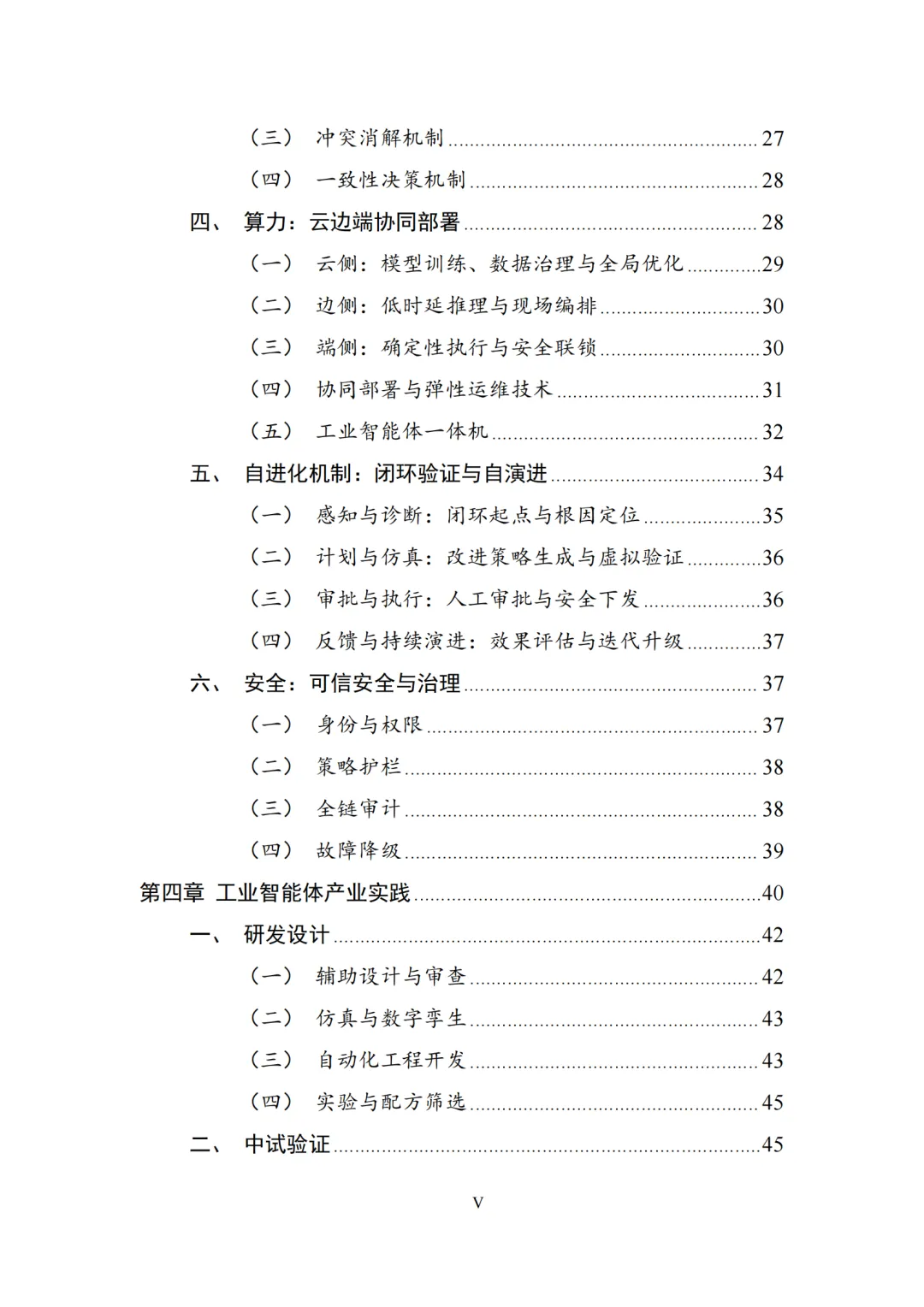 （三） 冲突消解机制 27

（四） 一致性决策机制 28

四、 算力：云边端协同部署 28

（一） 云侧：模型训练、数据治理与全局优化 29

（二） 边侧：低时延推理与现场编排 30

（三） 端侧：确定性执行与安全联锁 30

（四） 协同部署与弹性运维技术 31

（五） 工业智能体一体机 32

五、 自进化机制：闭环验证与自演进 34

（一） 感知与诊断：闭环起点与根因定位 35

（二） 计划与仿真：改进策略生成与虚拟验证 36

（三） 审批与执行：人工审批与安全下发 36

（四） 反馈与持续演进：效果评估与迭代升级 37

六、 安全：可信安全与治理 37

（一） 身份与权限 37

（二） 策略护栏 38

（三） 全链审计 38

（四） 故障降级 39

第四章 工业智能体产业实践 40

一、 研发设计 42

（一） 辅助设计与审查 42

（二） 仿真与数字孪生 43

（三） 自动化工程开发 43

（四） 实验与配方筛选 45

二、 中试验证 45

V